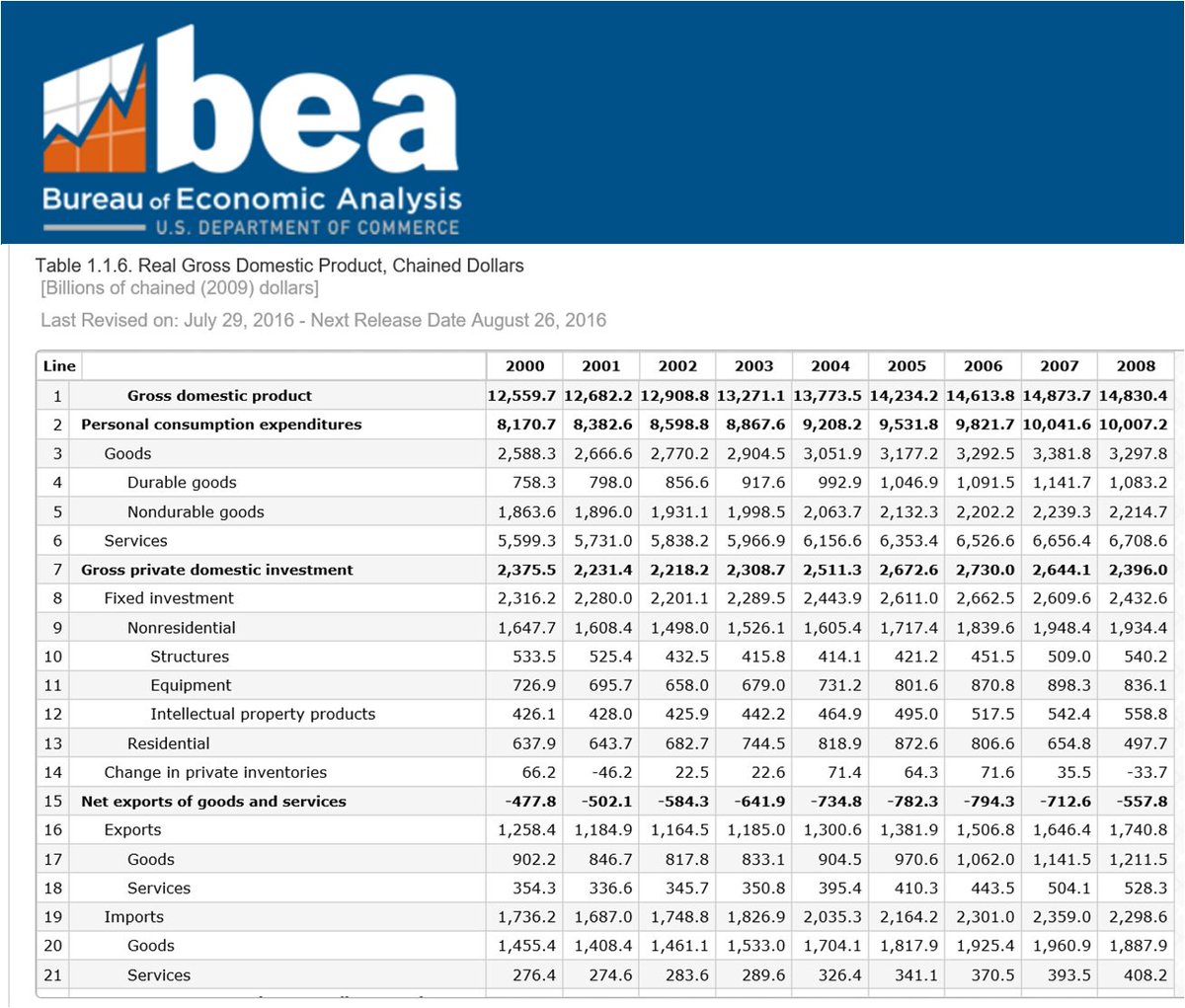 bea
Bureau of Economic Analysis
U.S. DEPARTMENT OF COMMERCE

Table 1.1.6. Real Gross Domestic Product, Chained Dollars
[Billions of chained (2009) dollars]

Last Revised on: July 29, 2016 - Next Release Date August 26, 2016

| Line | | 2000 | 2001 | 2002 | 2003 | 2004 | 2005 | 2006 | 2007 | 2008 |
|---|---|---|---|---|---|---|---|---|---|---|
| 1 | Gross domestic product | 12,559.7 | 12,682.2 | 12,908.8 | 13,271.1 | 13,773.5 | 14,234.2 | 14,613.8 | 14,873.7 | 14,830.4 |
| 2 | Personal consumption expenditures | 8,170.7 | 8,382.6 | 8,598.8 | 8,867.6 | 9,208.2 | 9,531.8 | 9,821.7 | 10,041.6 | 10,007.2 |
| 3 | Goods | 2,588.3 | 2,666.6 | 2,770.2 | 2,904.5 | 3,051.9 | 3,177.2 | 3,292.5 | 3,381.8 | 3,297.8 |
| 4 | Durable goods | 758.3 | 798.0 | 856.6 | 917.6 | 992.9 | 1,046.9 | 1,091.5 | 1,141.7 | 1,083.2 |
| 5 | Nondurable goods | 1,863.6 | 1,896.0 | 1,931.1 | 1,998.5 | 2,063.7 | 2,132.3 | 2,202.2 | 2,239.3 | 2,214.7 |
| 6 | Services | 5,599.3 | 5,731.0 | 5,838.2 | 5,966.9 | 6,156.6 | 6,353.4 | 6,526.6 | 6,656.4 | 6,708.6 |
| 7 | Gross private domestic investment | 2,375.5 | 2,231.4 | 2,218.2 | 2,308.7 | 2,511.3 | 2,672.6 | 2,730.0 | 2,644.1 | 2,396.0 |
| 8 | Fixed investment | 2,316.2 | 2,280.0 | 2,201.1 | 2,289.5 | 2,443.9 | 2,611.0 | 2,662.5 | 2,609.6 | 2,432.6 |
| 9 | Nonresidential | 1,647.7 | 1,608.4 | 1,498.0 | 1,526.1 | 1,605.4 | 1,717.4 | 1,839.6 | 1,948.4 | 1,934.4 |
| 10 | Structures | 533.5 | 525.4 | 432.5 | 415.8 | 414.1 | 421.2 | 451.5 | 509.0 | 540.2 |
| 11 | Equipment | 726.9 | 695.7 | 658.0 | 679.0 | 731.2 | 801.6 | 870.8 | 898.3 | 836.1 |
| 12 | Intellectual property products | 426.1 | 428.0 | 425.9 | 442.2 | 464.9 | 495.0 | 517.5 | 542.4 | 558.8 |
| 13 | Residential | 637.9 | 643.7 | 682.7 | 744.5 | 818.9 | 872.6 | 806.6 | 654.8 | 497.7 |
| 14 | Change in private inventories | 66.2 | -46.2 | 22.5 | 22.6 | 71.4 | 64.3 | 71.6 | 35.5 | -33.7 |
| 15 | Net exports of goods and services | -477.8 | -502.1 | -584.3 | -641.9 | -734.8 | -782.3 | -794.3 | -712.6 | -557.8 |
| 16 | Exports | 1,258.4 | 1,184.9 | 1,164.5 | 1,185.0 | 1,300.6 | 1,381.9 | 1,506.8 | 1,646.4 | 1,740.8 |
| 17 | Goods | 902.2 | 846.7 | 817.8 | 833.1 | 904.5 | 970.6 | 1,062.0 | 1,141.5 | 1,211.5 |
| 18 | Services | 354.3 | 336.6 | 345.7 | 350.8 | 395.4 | 410.3 | 443.5 | 504.1 | 528.3 |
| 19 | Imports | 1,736.2 | 1,687.0 | 1,748.8 | 1,826.9 | 2,035.3 | 2,164.2 | 2,301.0 | 2,359.0 | 2,298.6 |
| 20 | Goods | 1,455.4 | 1,408.4 | 1,461.1 | 1,533.0 | 1,704.1 | 1,817.9 | 1,925.4 | 1,960.9 | 1,887.9 |
| 21 | Services | 276.4 | 274.6 | 283.6 | 289.6 | 326.4 | 341.1 | 370.5 | 393.5 | 408.2 |